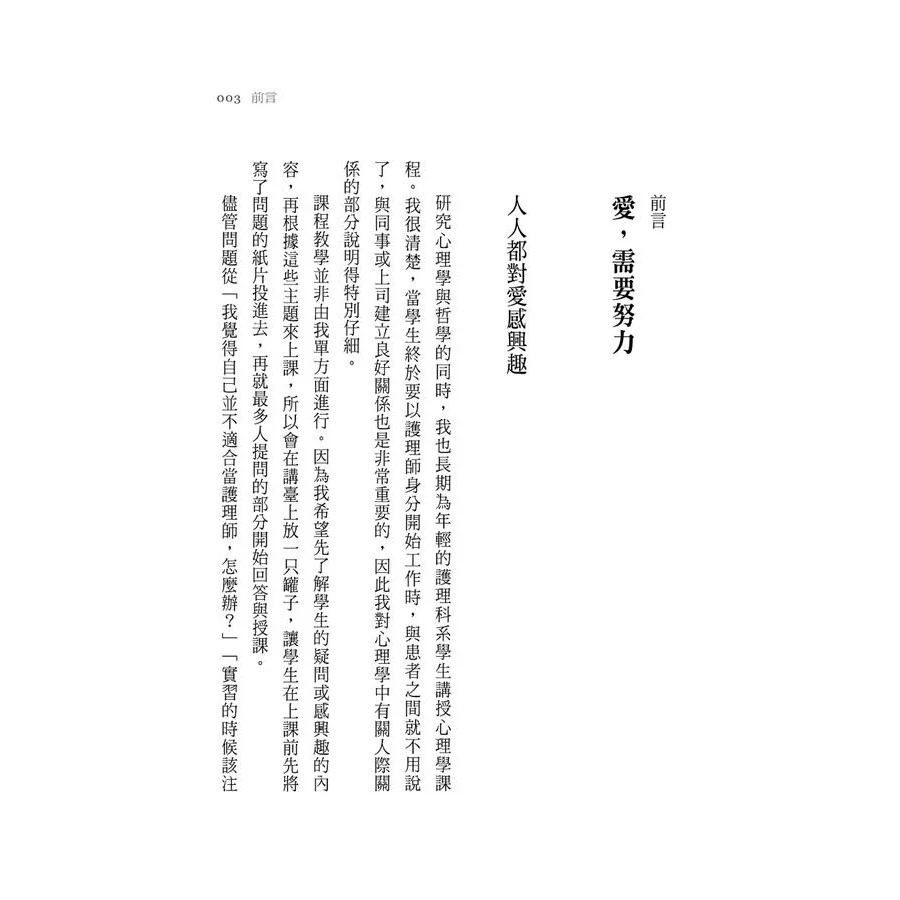 003 前言

前言

愛，需要努力

人人都對愛感興趣

研究心理學與哲學的同時，我也長期為年輕的護理科系學生講授心理學課程。我很清楚，當學生終於要以護理師身分開始工作時，與患者之間就不用說了，與同事或上司建立良好關係也是非常重要的，因此我對心理學中有關人際關係的部分說明得特別仔細。

課程教學並非由我單方面進行。因為我希望先了解學生的疑問或感興趣的內容，再根據這些主題來上課，所以會在講臺上放一只罐子，讓學生在上課前先將寫了問題的紙片投進去，再就最多人提問的部分開始回答與授課。

儘管問題從「我覺得自己並不適合當護理師，怎麼辦？」「實習的時候該注